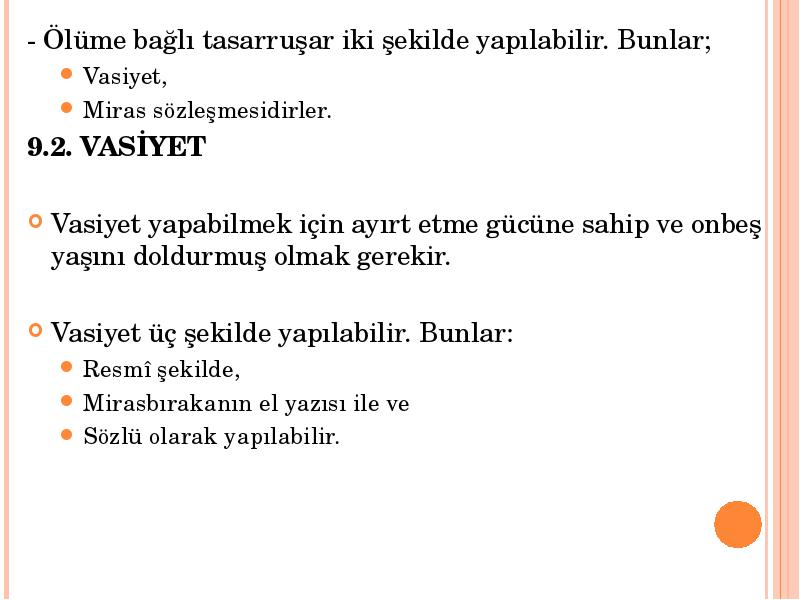 - Ölüme bağlı tasarruşar iki şekilde yapılabilir. Bunlar;
Vasiyet,
Miras sözleşmesidirler.

9.2. VASİYET

Vasiyet yapabilmek için ayırt etme gücüne sahip ve onbeş yaşını doldurmuş olmak gerekir.

Vasiyet üç şekilde yapılabilir. Bunlar:
Resmî şekilde,
Mirasbırakanın el yazısı ile ve
Sözlü olarak yapılabilir.